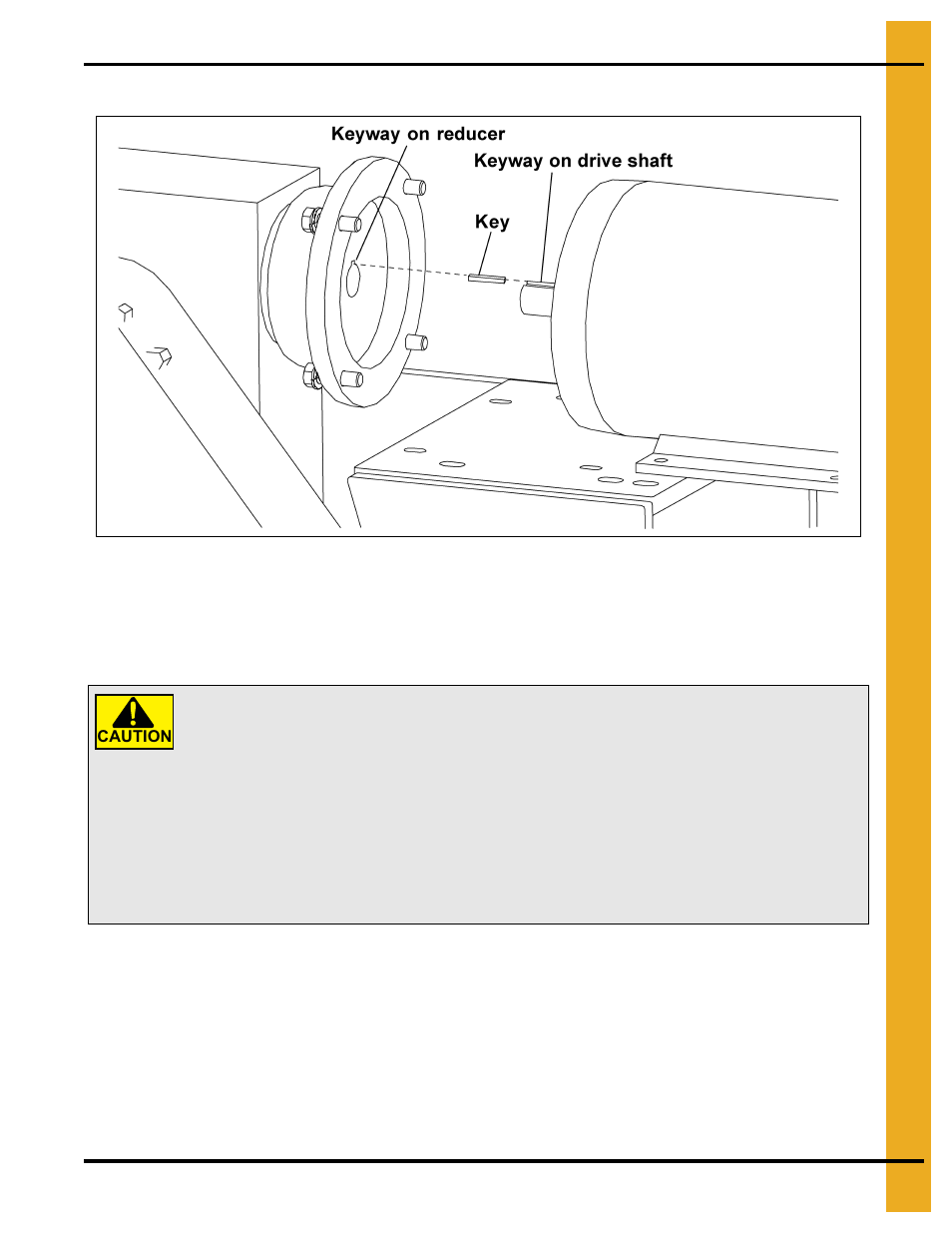 Keyway on reducer

Keyway on drive shaft

Key

CAUTION